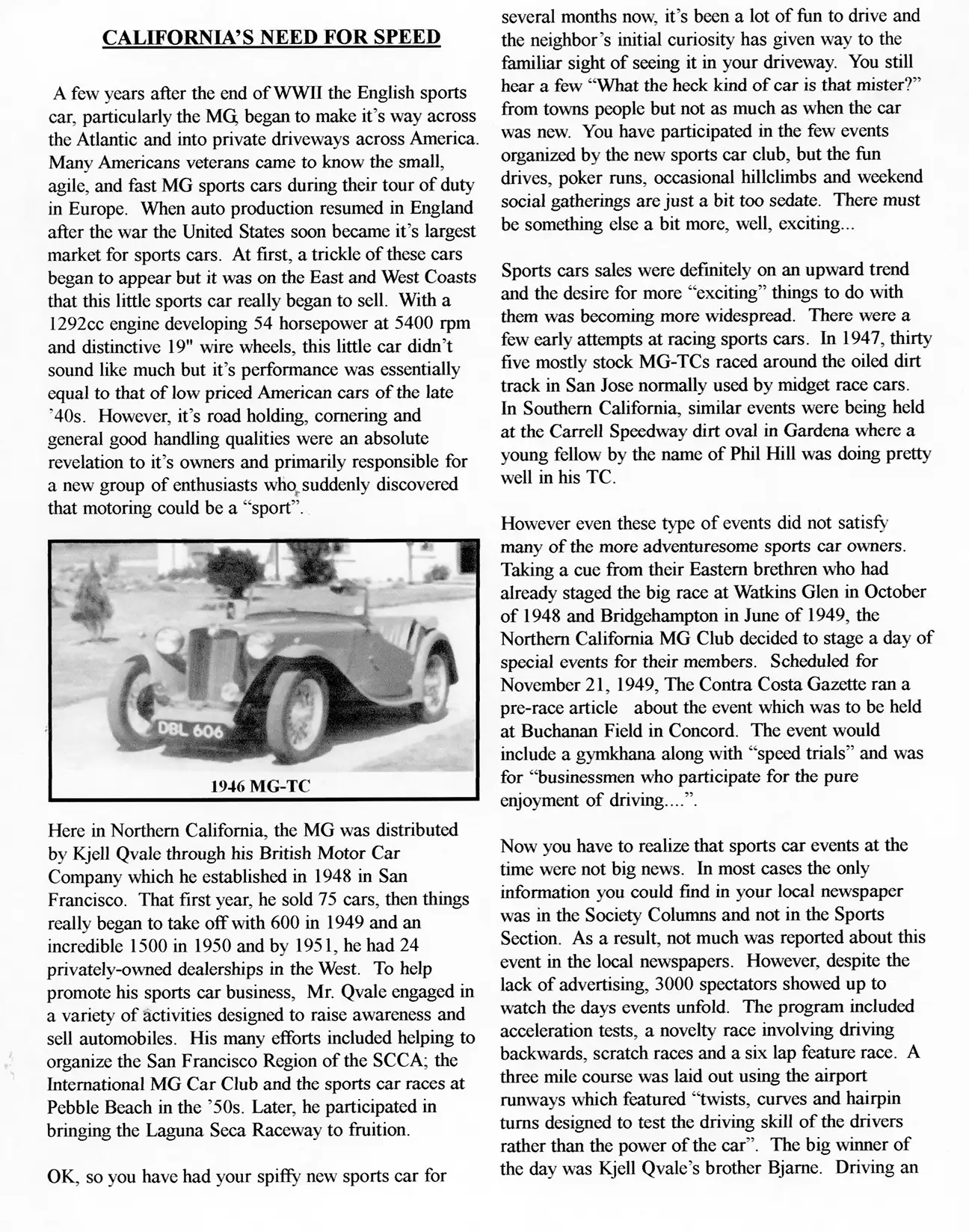 CALIFORNIA'S NEED FOR SPEED

A few years after the end of WWII the English sports car, particularly the MG, began to make it's way across the Atlantic and into private driveways across America. Many Americans veterans came to know the small, agile, and fast MG sports cars during their tour of duty in Europe. When auto production resumed in England after the war the United States soon became it's largest market for sports cars. At first, a trickle of these cars began to appear but it was on the East and West Coasts that this little sports car really began to sell. With a 1292cc engine developing 54 horsepower at 5400 rpm and distinctive 19" wire wheels, this little car didn't sound like much but it's performance was essentially equal to that of low priced American cars of the late '40s. However, it's road holding, cornering and general good handling qualities were an absolute revelation to it's owners and primarily responsible for a new group of enthusiasts who suddenly discovered that motoring could be a "sport".

DBL 606

1946 MG-TC

Here in Northern California, the MG was distributed by Kjell Qvale through his British Motor Car Company which he established in 1948 in San Francisco. That first year, he sold 75 cars, then things really began to take off with 600 in 1949 and an incredible 1500 in 1950 and by 1951, he had 24 privately-owned dealerships in the West. To help promote his sports car business, Mr. Qvale engaged in a variety of activities designed to raise awareness and sell automobiles. His many efforts included helping to organize the San Francisco Region of the SCCA; the International MG Car Club and the sports car races at Pebble Beach in the '50s. Later, he participated in bringing the Laguna Seca Raceway to fruition.

OK, so you have had your spiffy new sports car for several months now, it's been a lot of fun to drive and the neighbor's initial curiosity has given way to the familiar sight of seeing it in your driveway. You still hear a few "What the heck kind of car is that mister?" from towns people but not as much as when the car was new. You have participated in the few events organized by the new sports car club, but the fun drives, poker runs, occasional hillclimbs and weekend social gatherings are just a bit too sedate. There must be something else a bit more, well, exciting...

Sports cars sales were definitely on an upward trend and the desire for more "exciting" things to do with them was becoming more widespread. There were a few early attempts at racing sports cars. In 1947, thirty five mostly stock MG-TCs raced around the oiled dirt track in San Jose normally used by midget race cars. In Southern California, similar events were being held at the Carrell Speedway dirt oval in Gardena where a young fellow by the name of Phil Hill was doing pretty well in his TC.

However even these type of events did not satisfy many of the more adventuresome sports car owners. Taking a cue from their Eastern brethren who had already staged the big race at Watkins Glen in October of 1948 and Bridgehampton in June of 1949, the Northern California MG Club decided to stage a day of special events for their members. Scheduled for November 21, 1949, The Contra Costa Gazette ran a pre-race article about the event which was to be held at Buchanan Field in Concord. The event would include a gymkhana along with "speed trials" and was for "businessmen who participate for the pure enjoyment of driving....".

Now you have to realize that sports car events at the time were not big news. In most cases the only information you could find in your local newspaper was in the Society Columns and not in the Sports Section. As a result, not much was reported about this event in the local newspapers. However, despite the lack of advertising, 3000 spectators showed up to watch the days events unfold. The program included acceleration tests, a novelty race involving driving backwards, scratch races and a six lap feature race. A three mile course was laid out using the airport runways which featured "twists, curves and hairpin turns designed to test the driving skill of the drivers rather than the power of the car". The big winner of the day was Kjell Qvale's brother Bjarne. Driving an